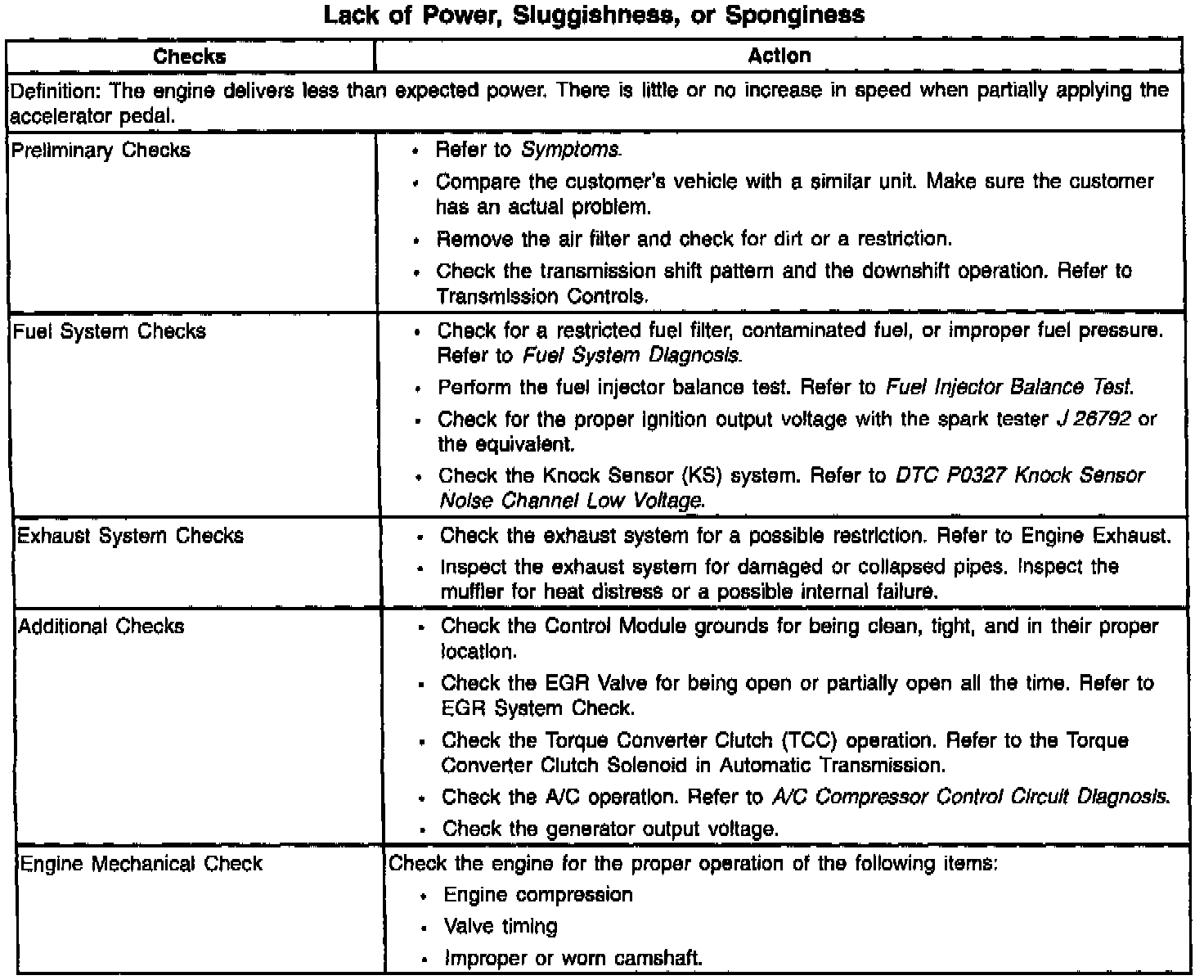 Lack of Power, Sluggishness, or Sponginess

| Checks | Action |
|---|---|
| Definition: The engine delivers less than expected power. There is little or no increase in speed when partially applying the accelerator pedal. | |
| Preliminary Checks | • Refer to Symptoms. • Compare the customer's vehicle with a similar unit. Make sure the customer has an actual problem. • Remove the air filter and check for dirt or a restriction. • Check the transmission shift pattern and the downshift operation. Refer to Transmission Controls. |
| Fuel System Checks | • Check for a restricted fuel filter, contaminated fuel, or improper fuel pressure. Refer to Fuel System Diagnosis. • Perform the fuel injector balance test. Refer to Fuel Injector Balance Test. • Check for the proper ignition output voltage with the spark tester J 26792 or the equivalent. • Check the Knock Sensor (KS) system. Refer to DTC P0327 Knock Sensor Noise Channel Low Voltage. |
| Exhaust System Checks | • Check the exhaust system for a possible restriction. Refer to Engine Exhaust. • Inspect the exhaust system for damaged or collapsed pipes. Inspect the muffler for heat distress or a possible internal failure. |
| Additional Checks | • Check the Control Module grounds for being clean, tight, and in their proper location. • Check the EGR Valve for being open or partially open all the time. Refer to EGR System Check. • Check the Torque Converter Clutch (TCC) operation. Refer to the Torque Converter Clutch Solenoid in Automatic Transmission. • Check the A/C operation. Refer to A/C Compressor Control Circuit Diagnosis. • Check the generator output voltage. |
| Engine Mechanical Check | Check the engine for the proper operation of the following items: • Engine compression • Valve timing • Improper or worn camshaft. |